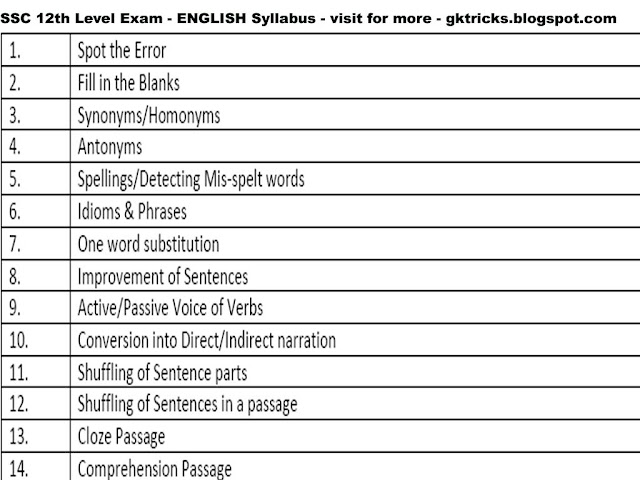 SSC 12th Level Exam - ENGLISH Syllabus - visit for more - gktricks.blogspot.com

| 1. | Spot the Error |
|---|---|
| 2. | Fill in the Blanks |
| 3. | Synonyms/Homonyms |
| 4. | Antonyms |
| 5. | Spellings/Detecting Mis-spelt words |
| 6. | Idioms & Phrases |
| 7. | One word substitution |
| 8. | Improvement of Sentences |
| 9. | Active/Passive Voice of Verbs |
| 10. | Conversion into Direct/Indirect narration |
| 11. | Shuffling of Sentence parts |
| 12. | Shuffling of Sentences in a passage |
| 13. | Cloze Passage |
| 14. | Comprehension Passage |